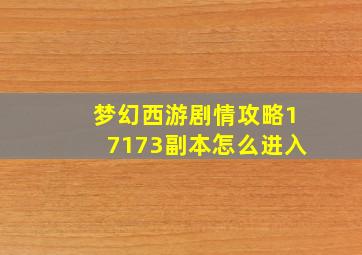 梦幻西游剧情攻略17173副本怎么进入